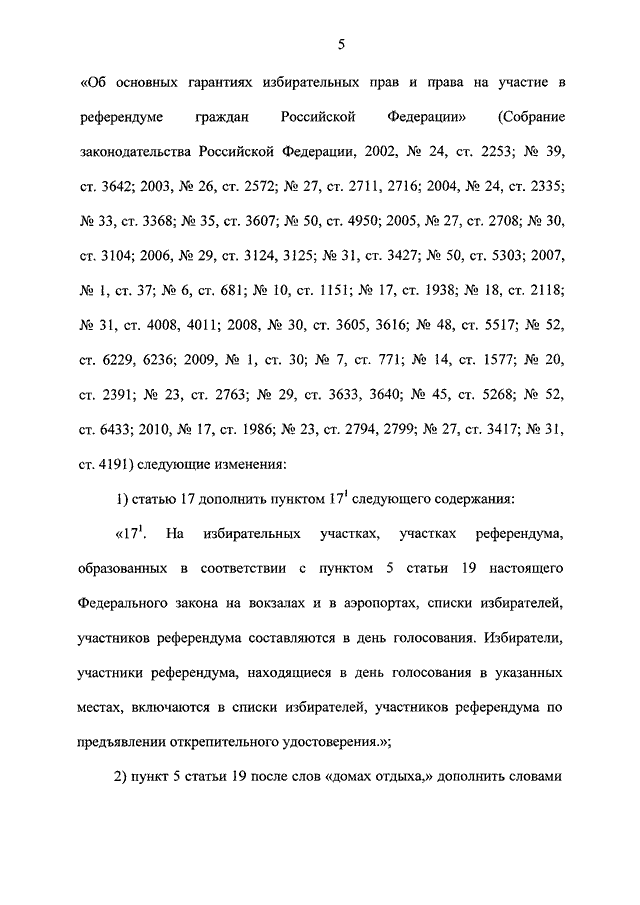 5

«Об основных гарантиях избирательных прав и права на участие в референдуме граждан Российской Федерации» (Собрание законодательства Российской Федерации, 2002, № 24, ст. 2253; № 39, ст. 3642; 2003, № 26, ст. 2572; № 27, ст. 2711, 2716; 2004, № 24, ст. 2335; № 33, ст. 3368; № 35, ст. 3607; № 50, ст. 4950; 2005, № 27, ст. 2708; № 30, ст. 3104; 2006, № 29, ст. 3124, 3125; № 31, ст. 3427; № 50, ст. 5303; 2007, № 1, ст. 37; № 6, ст. 681; № 10, ст. 1151; № 17, ст. 1938; № 18, ст. 2118; № 31, ст. 4008, 4011; 2008, № 30, ст. 3605, 3616; № 48, ст. 5517; № 52, ст. 6229, 6236; 2009, № 1, ст. 30; № 7, ст. 771; № 14, ст. 1577; № 20, ст. 2391; № 23, ст. 2763; № 29, ст. 3633, 3640; № 45, ст. 5268; № 52, ст. 6433; 2010, № 17, ст. 1986; № 23, ст. 2794, 2799; № 27, ст. 3417; № 31, ст. 4191) следующие изменения:

1) статью 17 дополнить пунктом $17^1$ следующего содержания:

«$17^1$. На избирательных участках, участках референдума, образованных в соответствии с пунктом 5 статьи 19 настоящего Федерального закона на вокзалах и в аэропортах, списки избирателей, участников референдума составляются в день голосования. Избиратели, участники референдума, находящиеся в день голосования в указанных местах, включаются в списки избирателей, участников референдума по предъявлении открепительного удостоверения.»;

2) пункт 5 статьи 19 после слов «домах отдыха,» дополнить словами